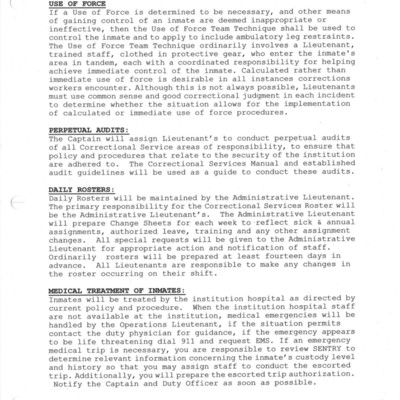 USE OF FORCE
If a Use of Force is determined to be necessary, and other means of gaining control of an inmate are deemed inappropriate or ineffective, then the Use of Force Team Technique shall be used to control the inmate and to apply to include ambulatory leg restraints. The Use of Force Team Technique ordinarily involves a Lieutenant, trained staff, clothed in protective gear, who enter the inmate's area in tandem, each with a coordinated responsibility for helping achieve immediate control of the inmate. Calculated rather than immediate use of force is desirable in all instances corrections workers encounter. Although this is not always possible, Lieutenants must use common sense and good correctional judgment in each incident to determine whether the situation allows for the implementation of calculated or immediate use of force procedures.

PERPETUAL AUDITS:
The Captain will assign Lieutenant's to conduct perpetual audits of all Correctional Service areas of responsibility, to ensure that policy and procedures that relate to the security of the institution are adhered to. The Correctional Services Manual and established audit guidelines will be used as a guide to conduct these audits.

DAILY ROSTERS:
Daily Rosters will be maintained by the Administrative Lieutenant. The primary responsibility for the Correctional Services Roster will be the Administrative Lieutenant's. The Administrative Lieutenant will prepare Change Sheets for each week to reflect sick & annual assignments, authorized leave, training and any other assignment changes. All special requests will be given to the Administrative Lieutenant for appropriate action and notification of staff. Ordinarily rosters will be prepared at least fourteen days in advance. All Lieutenants are responsible to make any changes in the roster occurring on their shift.

MEDICAL TREATMENT OF INMATES:
Inmates will be treated by the institution hospital as directed by current policy and procedure. When the institution hospital staff are not available at the institution, medical emergencies will be handled by the Operations Lieutenant, if the situation permits contact the duty physician for guidance, if the emergency appears to be life threatening dial 911 and request EMS. If an emergency medical trip is necessary, you are responsible to review SENTRY to determine relevant information concerning the inmate's custody level and history so that you may assign staff to conduct the escorted trip. Additionally, you will prepare the escorted trip authorization. Notify the Captain and Duty Officer as soon as possible.